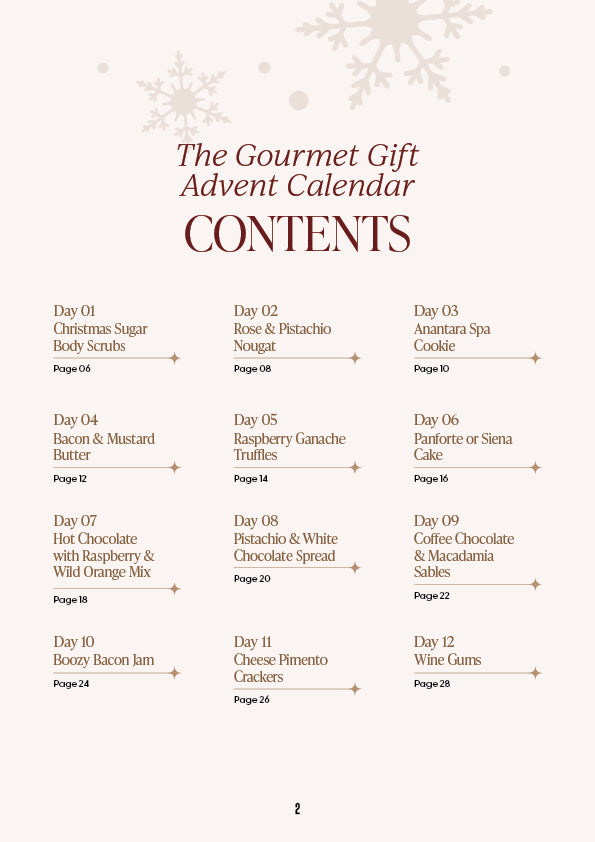 The Gourmet Gift Advent Calendar

CONTENTS

Day 01
Christmas Sugar Body Scrubs
Page 06

Day 02
Rose & Pistachio Nougat
Page 08

Day 03
Anantara Spa Cookie
Page 10

Day 04
Bacon & Mustard Butter
Page 12

Day 05
Raspberry Ganache Truffles
Page 14

Day 06
Panforte or Siena Cake
Page 16

Day 07
Hot Chocolate with Raspberry & Wild Orange Mix
Page 18

Day 08
Pistachio & White Chocolate Spread
Page 20

Day 09
Coffee Chocolate & Macadamia Sables
Page 22

Day 10
Boozy Bacon Jam
Page 24

Day 11
Cheese Pimento Crackers
Page 26

Day 12
Wine Gums
Page 28

2